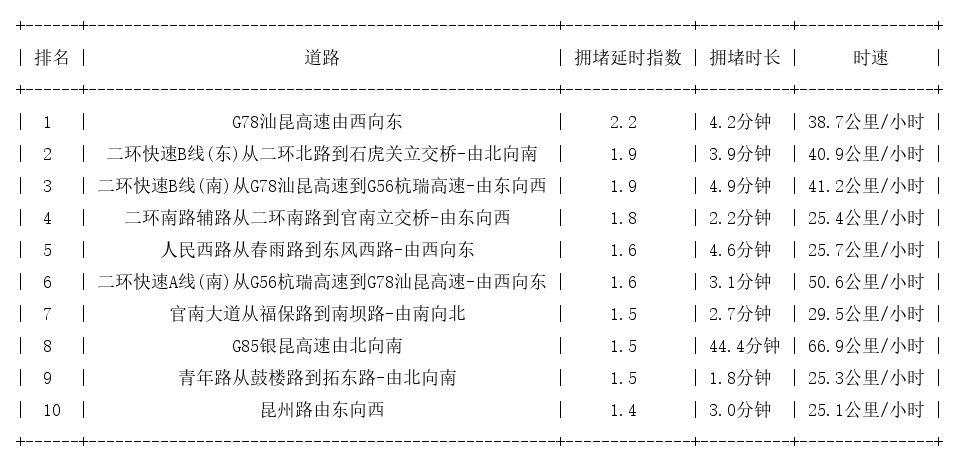 | 排名 | 道路 | 拥堵延时指数 | 拥堵时长 | 时速 |
|---|---|---|---|---|
| 1 | G78汕昆高速由西向东 | 2.2 | 4.2分钟 | 38.7公里/小时 |
| 2 | 二环快速B线(东)从二环北路到石虎关立交桥-由北向南 | 1.9 | 3.9分钟 | 40.9公里/小时 |
| 3 | 二环快速B线(南)从G78汕昆高速到G56杭瑞高速-由东向西 | 1.9 | 4.9分钟 | 41.2公里/小时 |
| 4 | 二环南路辅路从二环南路到官南立交桥-由东向西 | 1.8 | 2.2分钟 | 25.4公里/小时 |
| 5 | 人民西路从春雨路到东风西路-由西向东 | 1.6 | 4.6分钟 | 25.7公里/小时 |
| 6 | 二环快速A线(南)从G56杭瑞高速到G78汕昆高速-由西向东 | 1.6 | 3.1分钟 | 50.6公里/小时 |
| 7 | 官南大道从福保路到南坝路-由南向北 | 1.5 | 2.7分钟 | 29.5公里/小时 |
| 8 | G85银昆高速由北向南 | 1.5 | 44.4分钟 | 66.9公里/小时 |
| 9 | 青年路从鼓楼路到拓东路-由北向南 | 1.5 | 1.8分钟 | 25.3公里/小时 |
| 10 | 昆州路由东向西 | 1.4 | 3.0分钟 | 25.1公里/小时 |